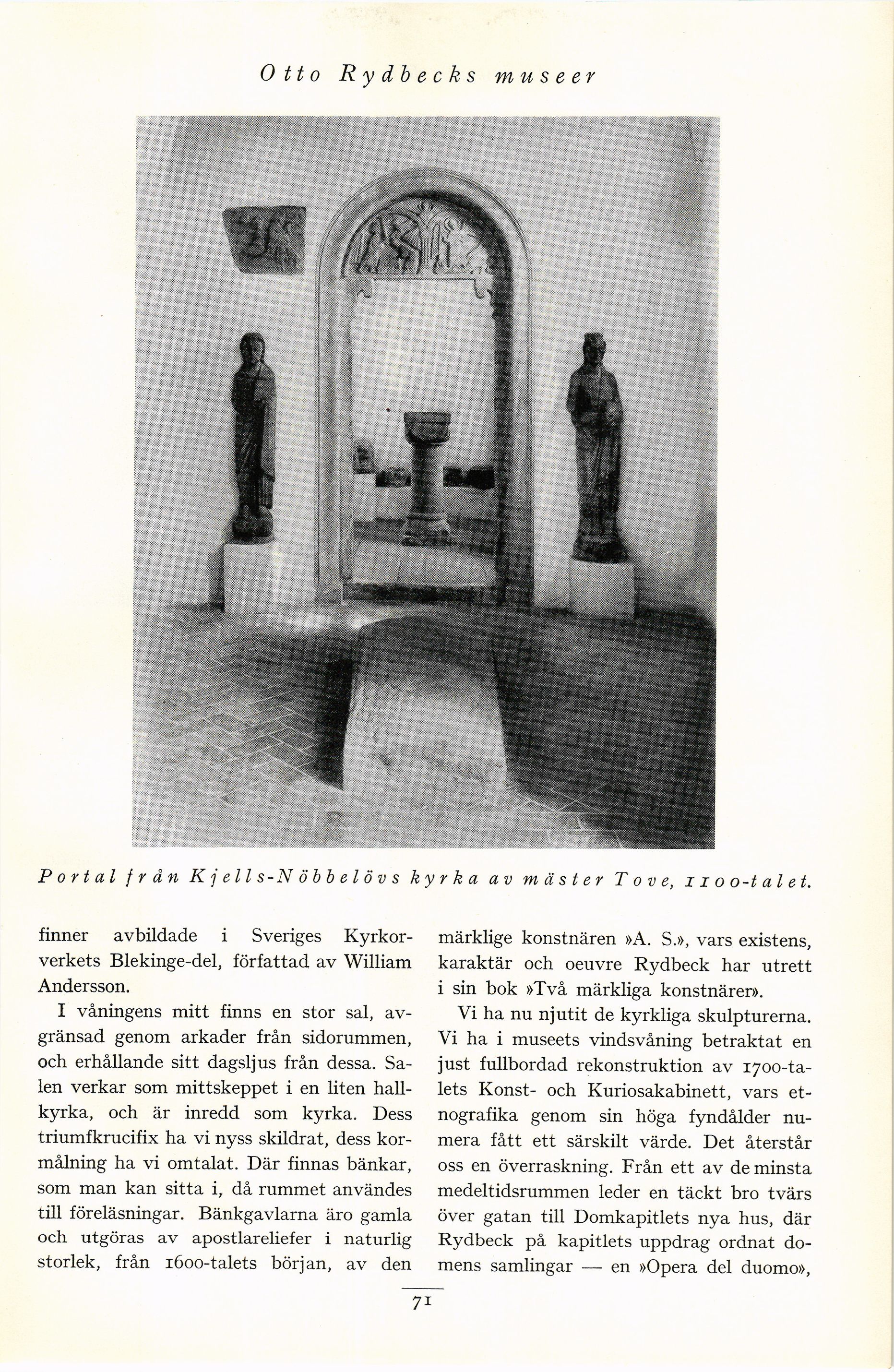 Otto Rydbecks museer

Portal från Kjells-Nöbbelövs kyrka av mäster Tove, 1100-talet.

finner avbildade i Sveriges Kyrkorverkets Blekinge-del, författad av William Andersson.

I våningens mitt finns en stor sal, avgränsad genom arkader från sidorummen, och erhållande sitt dagsljus från dessa. Salen verkar som mittskeppet i en liten hallkyrka, och är inredd som kyrka. Dess triumfkrucifix ha vi nyss skildrat, dess kormålning ha vi omtalat. Där finnas bänkar, som man kan sitta i, då rummet användes till föreläsningar. Bänkgavlarna äro gamla och utgöras av apostlareliefer i naturlig storlek, från 1600-talets början, av den märklige konstnären »A. S.», vars existens, karaktär och oeuvre Rydbeck har utrett i sin bok »Två märkliga konstnärer».

Vi ha nu njutit de kyrkliga skulpturerna. Vi ha i museets vindsvåning betraktat en just fullbordad rekonstruktion av 1700-talets Konst- och Kuriosakabinett, vars etnografika genom sin höga fyndålder numera fått ett särskilt värde. Det återstår oss en överraskning. Från ett av de minsta medeltidsrummen leder en täckt bro tvärs över gatan till Domkapitlets nya hus, där Rydbeck på kapitlets uppdrag ordnat domens samlingar — en »Opera del duomo»,

71